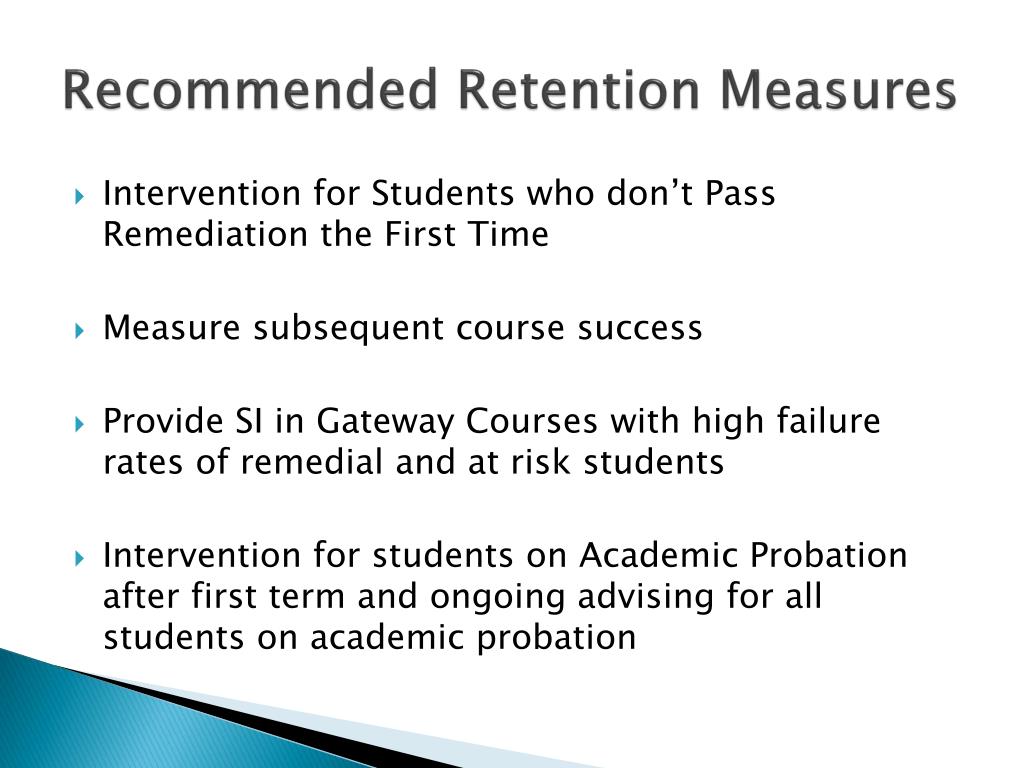 Recommended Retention Measures

Intervention for Students who don’t Pass Remediation the First Time

Measure subsequent course success

Provide SI in Gateway Courses with high failure rates of remedial and at risk students

Intervention for students on Academic Probation after first term and ongoing advising for all students on academic probation